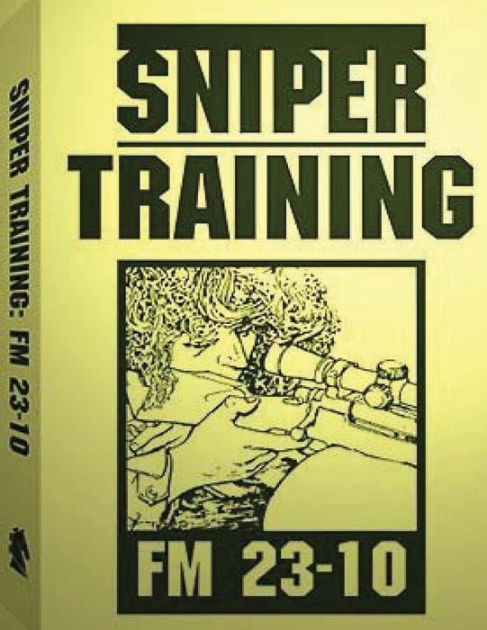 SNIPER TRAINING: FM 23-10

SNIPER
TRAINING

FM 23-10